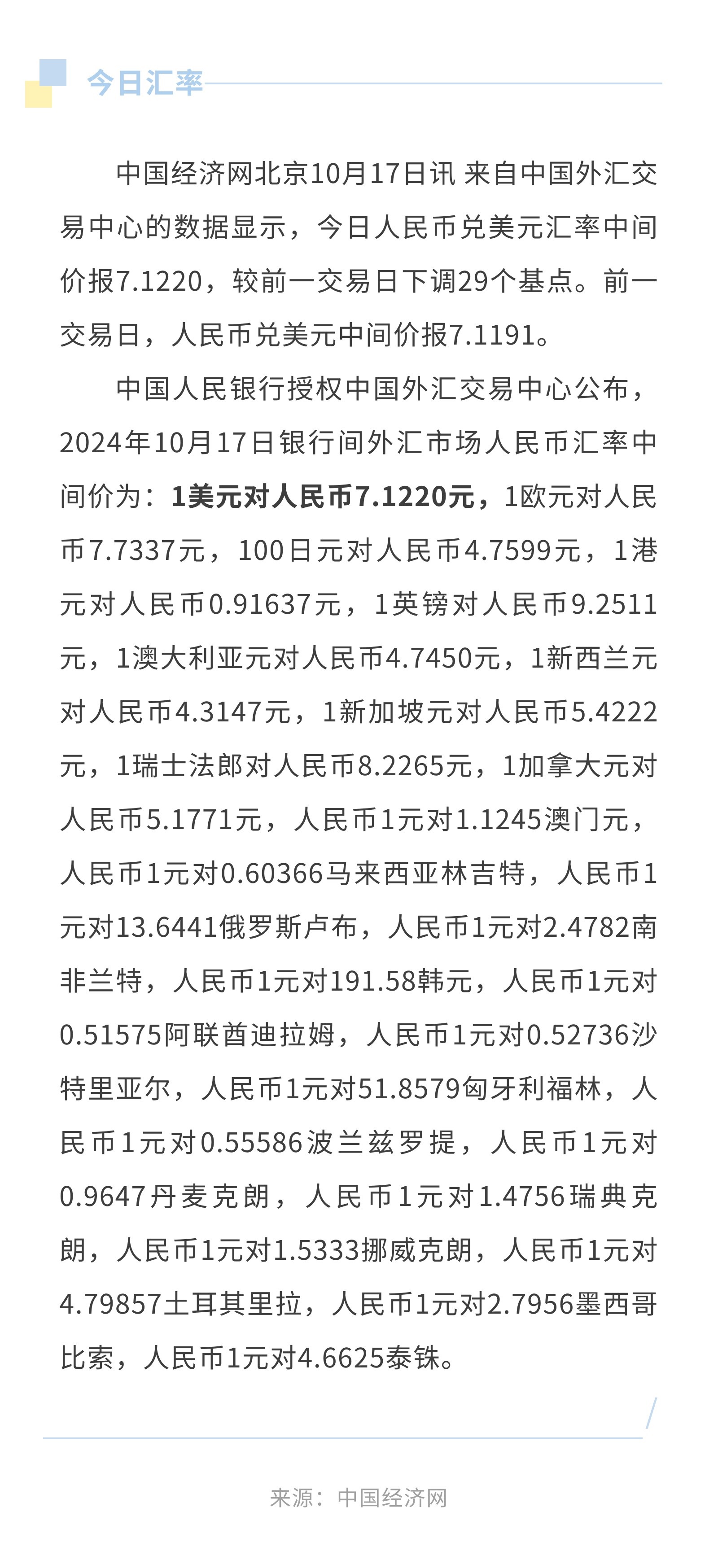 今日汇率

中国经济网北京10月17日讯 来自中国外汇交易中心的数据显示，今日人民币兑美元汇率中间价报7.1220，较前一交易日下调29个基点。前一交易日，人民币兑美元中间价报7.1191。

中国人民银行授权中国外汇交易中心公布，2024年10月17日银行间外汇市场人民币汇率中间价为：1美元对人民币7.1220元，1欧元对人民币7.7337元，100日元对人民币4.7599元，1港元对人民币0.91637元，1英镑对人民币9.2511元，1澳大利亚元对人民币4.7450元，1新西兰元对人民币4.3147元，1新加坡元对人民币5.4222元，1瑞士法郎对人民币8.2265元，1加拿大元对人民币5.1771元，人民币1元对1.1245澳门元，人民币1元对0.60366马来西亚林吉特，人民币1元对13.6441俄罗斯卢布，人民币1元对2.4782南非兰特，人民币1元对191.58韩元，人民币1元对0.51575阿联酋迪拉姆，人民币1元对0.52736沙特里亚尔，人民币1元对51.8579匈牙利福林，人民币1元对0.55586波兰兹罗提，人民币1元对0.9647丹麦克朗，人民币1元对1.4756瑞典克朗，人民币1元对1.5333挪威克朗，人民币1元对4.79857土耳其里拉，人民币1元对2.7956墨西哥比索，人民币1元对4.6625泰铢。

来源：中国经济网